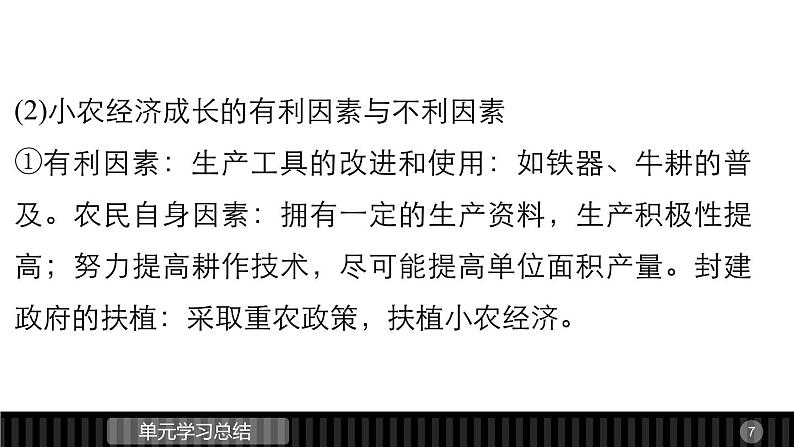 (2)小农经济成长的有利因素与不利因素

①有利因素：生产工具的改进和使用：如铁器、牛耕的普及。农民自身因素：拥有一定的生产资料，生产积极性提高；努力提高耕作技术，尽可能提高单位面积产量。封建政府的扶植：采取重农政策，扶植小农经济。

单元学习总结

7